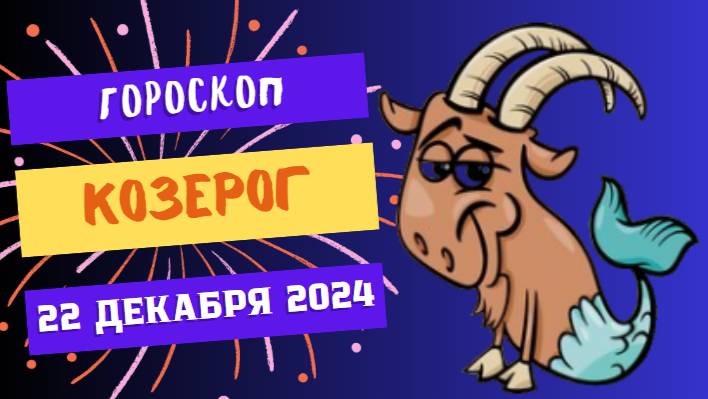 ГОРОСКОП

КОЗЕРОГ

22 ДЕКАБРЯ 2024